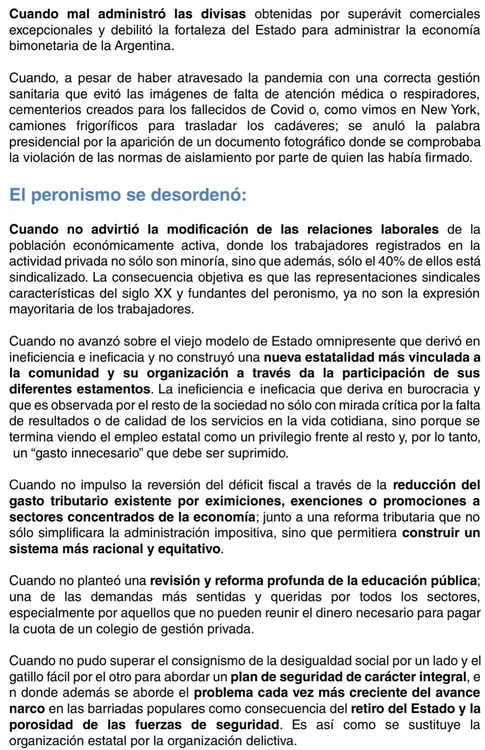 Cuando mal administró las divisas obtenidas por superávit comerciales excepcionales y debilitó la fortaleza del Estado para administrar la economía bimonetaria de la Argentina.

Cuando, a pesar de haber atravesado la pandemia con una correcta gestión sanitaria que evitó las imágenes de falta de atención médica o respiradores, cementerios creados para los fallecidos de Covid o, como vimos en New York, camiones frigoríficos para trasladar los cadáveres; se anuló la palabra presidencial por la aparición de un documento fotográfico donde se comprobaba la violación de las normas de aislamiento por parte de quien las había firmado.

El peronismo se desordenó:

Cuando no advirtió la modificación de las relaciones laborales de la población económicamente activa, donde los trabajadores registrados en la actividad privada no sólo son minoría, sino que además, sólo el 40% de ellos está sindicalizado. La consecuencia objetiva es que las representaciones sindicales características del siglo XX y fundantes del peronismo, ya no son la expresión mayoritaria de los trabajadores.

Cuando no avanzó sobre el viejo modelo de Estado omnipresente que derivó en ineficiencia e ineficacia y no construyó una nueva estatalidad más vinculada a la comunidad y su organización a través da la participación de sus diferentes estamentos. La ineficiencia e ineficacia que deriva en burocracia y que es observada por el resto de la sociedad no sólo con mirada crítica por la falta de resultados o de calidad de los servicios en la vida cotidiana, sino porque se termina viendo el empleo estatal como un privilegio frente al resto y, por lo tanto, un “gasto innecesario” que debe ser suprimido.

Cuando no impulso la reversión del déficit fiscal a través de la reducción del gasto tributario existente por eximiciones, exenciones o promociones a sectores concentrados de la economía; junto a una reforma tributaria que no sólo simplificara la administración impositiva, sino que permitiera construir un sistema más racional y equitativo.

Cuando no planteó una revisión y reforma profunda de la educación pública; una de las demandas más sentidas y queridas por todos los sectores, especialmente por aquellos que no pueden reunir el dinero necesario para pagar la cuota de un colegio de gestión privada.

Cuando no pudo superar el consignismo de la desigualdad social por un lado y el gatillo fácil por el otro para abordar un plan de seguridad de carácter integral, e n donde además se aborde el problema cada vez más creciente del avance narco en las barriadas populares como consecuencia del retiro del Estado y la porosidad de las fuerzas de seguridad. Es así como se sustituye la organización estatal por la organización delictiva.